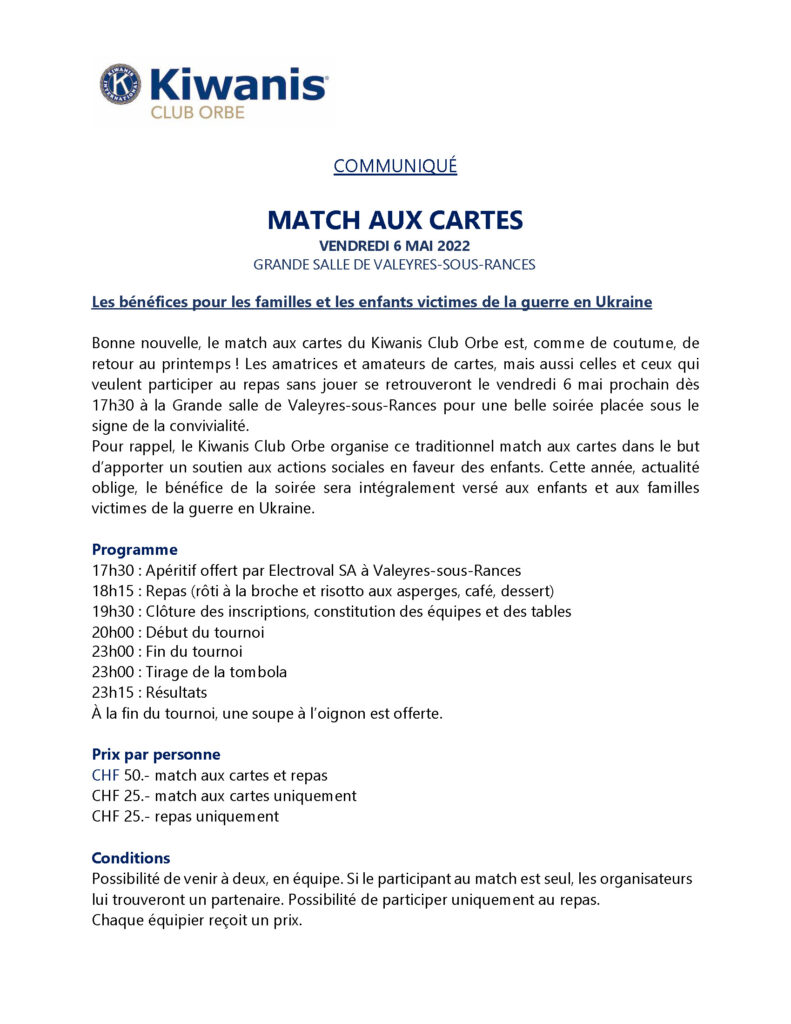 Kiwanis
CLUB ORBE

COMMUNIQUÉ

MATCH AUX CARTES
VENDREDI 6 MAI 2022
GRANDE SALLE DE VALEYRES-SOUS-RANCES

Les bénéfices pour les familles et les enfants victimes de la guerre en Ukraine

Bonne nouvelle, le match aux cartes du Kiwanis Club Orbe est, comme de coutume, de retour au printemps ! Les amatrices et amateurs de cartes, mais aussi celles et ceux qui veulent participer au repas sans jouer se retrouveront le vendredi 6 mai prochain dès 17h30 à la Grande salle de Valeyres-sous-Rances pour une belle soirée placée sous le signe de la convivialité.
Pour rappel, le Kiwanis Club Orbe organise ce traditionnel match aux cartes dans le but d'apporter un soutien aux actions sociales en faveur des enfants. Cette année, actualité oblige, le bénéfice de la soirée sera intégralement versé aux enfants et aux familles victimes de la guerre en Ukraine.

Programme
17h30 : Apéritif offert par Electroval SA à Valeyres-sous-Rances
18h15 : Repas (rôti à la broche et risotto aux asperges, café, dessert)
19h30 : Clôture des inscriptions, constitution des équipes et des tables
20h00 : Début du tournoi
23h00 : Fin du tournoi
23h00 : Tirage de la tombola
23h15 : Résultats
À la fin du tournoi, une soupe à l'oignon est offerte.

Prix par personne
CHF 50.- match aux cartes et repas
CHF 25.- match aux cartes uniquement
CHF 25.- repas uniquement

Conditions
Possibilité de venir à deux, en équipe. Si le participant au match est seul, les organisateurs lui trouveront un partenaire. Possibilité de participer uniquement au repas.
Chaque équipier reçoit un prix.